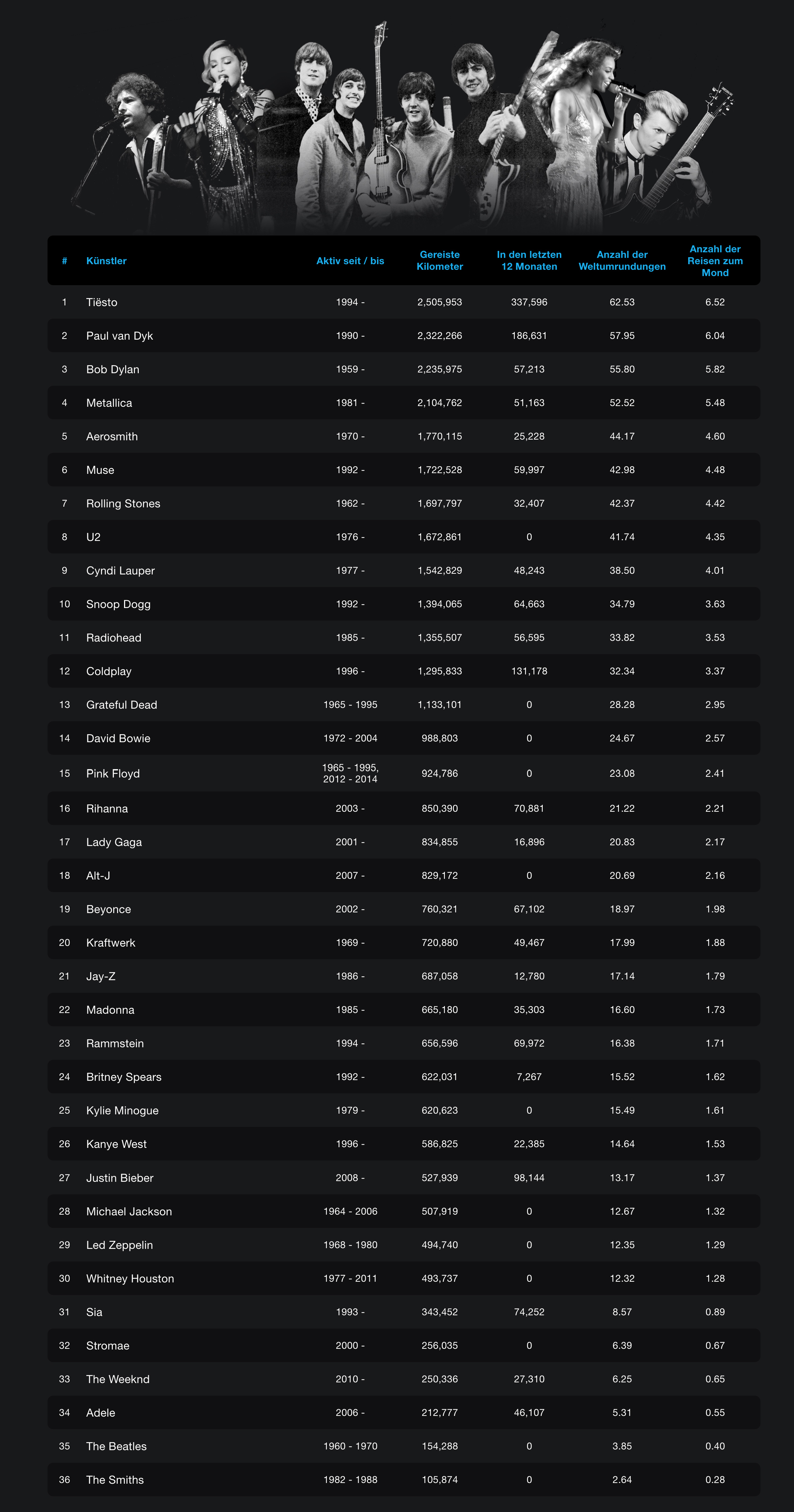 | # | Künstler | Aktiv seit / bis | Gereiste Kilometer | In den letzten 12 Monaten | Anzahl der Weltumrundungen | Anzahl der Reisen zum Mond |
|---|---|---|---|---|---|---|
| 1 | Tiësto | 1994 - | 2,505,953 | 337,596 | 62.53 | 6.52 |
| 2 | Paul van Dyk | 1990 - | 2,322,266 | 186,631 | 57.95 | 6.04 |
| 3 | Bob Dylan | 1959 - | 2,235,975 | 57,213 | 55.80 | 5.82 |
| 4 | Metallica | 1981 - | 2,104,762 | 51,163 | 52.52 | 5.48 |
| 5 | Aerosmith | 1970 - | 1,770,115 | 25,228 | 44.17 | 4.60 |
| 6 | Muse | 1992 - | 1,722,528 | 59,997 | 42.98 | 4.48 |
| 7 | Rolling Stones | 1962 - | 1,697,797 | 32,407 | 42.37 | 4.42 |
| 8 | U2 | 1976 - | 1,672,861 | 0 | 41.74 | 4.35 |
| 9 | Cyndi Lauper | 1977 - | 1,542,829 | 48,243 | 38.50 | 4.01 |
| 10 | Snoop Dogg | 1992 - | 1,394,065 | 64,663 | 34.79 | 3.63 |
| 11 | Radiohead | 1985 - | 1,355,507 | 56,595 | 33.82 | 3.53 |
| 12 | Coldplay | 1996 - | 1,295,833 | 131,178 | 32.34 | 3.37 |
| 13 | Grateful Dead | 1965 - 1995 | 1,133,101 | 0 | 28.28 | 2.95 |
| 14 | David Bowie | 1972 - 2004 | 988,803 | 0 | 24.67 | 2.57 |
| 15 | Pink Floyd | 1965 - 1995, 2012 - 2014 | 924,786 | 0 | 23.08 | 2.41 |
| 16 | Rihanna | 2003 - | 850,390 | 70,881 | 21.22 | 2.21 |
| 17 | Lady Gaga | 2001 - | 834,855 | 16,896 | 20.83 | 2.17 |
| 18 | Alt-J | 2007 - | 829,172 | 0 | 20.69 | 2.16 |
| 19 | Beyonce | 2002 - | 760,321 | 67,102 | 18.97 | 1.98 |
| 20 | Kraftwerk | 1969 - | 720,880 | 49,467 | 17.99 | 1.88 |
| 21 | Jay-Z | 1986 - | 687,058 | 12,780 | 17.14 | 1.79 |
| 22 | Madonna | 1985 - | 665,180 | 35,303 | 16.60 | 1.73 |
| 23 | Rammstein | 1994 - | 656,596 | 69,972 | 16.38 | 1.71 |
| 24 | Britney Spears | 1992 - | 622,031 | 7,267 | 15.52 | 1.62 |
| 25 | Kylie Minogue | 1979 - | 620,623 | 0 | 15.49 | 1.61 |
| 26 | Kanye West | 1996 - | 586,825 | 22,385 | 14.64 | 1.53 |
| 27 | Justin Bieber | 2008 - | 527,939 | 98,144 | 13.17 | 1.37 |
| 28 | Michael Jackson | 1964 - 2006 | 507,919 | 0 | 12.67 | 1.32 |
| 29 | Led Zeppelin | 1968 - 1980 | 494,740 | 0 | 12.35 | 1.29 |
| 30 | Whitney Houston | 1977 - 2011 | 493,737 | 0 | 12.32 | 1.28 |
| 31 | Sia | 1993 - | 343,452 | 74,252 | 8.57 | 0.89 |
| 32 | Stromae | 2000 - | 256,035 | 0 | 6.39 | 0.67 |
| 33 | The Weeknd | 2010 - | 250,336 | 27,310 | 6.25 | 0.65 |
| 34 | Adele | 2006 - | 212,777 | 46,107 | 5.31 | 0.55 |
| 35 | The Beatles | 1960 - 1970 | 154,288 | 0 | 3.85 | 0.40 |
| 36 | The Smiths | 1982 - 1988 | 105,874 | 0 | 2.64 | 0.28 |